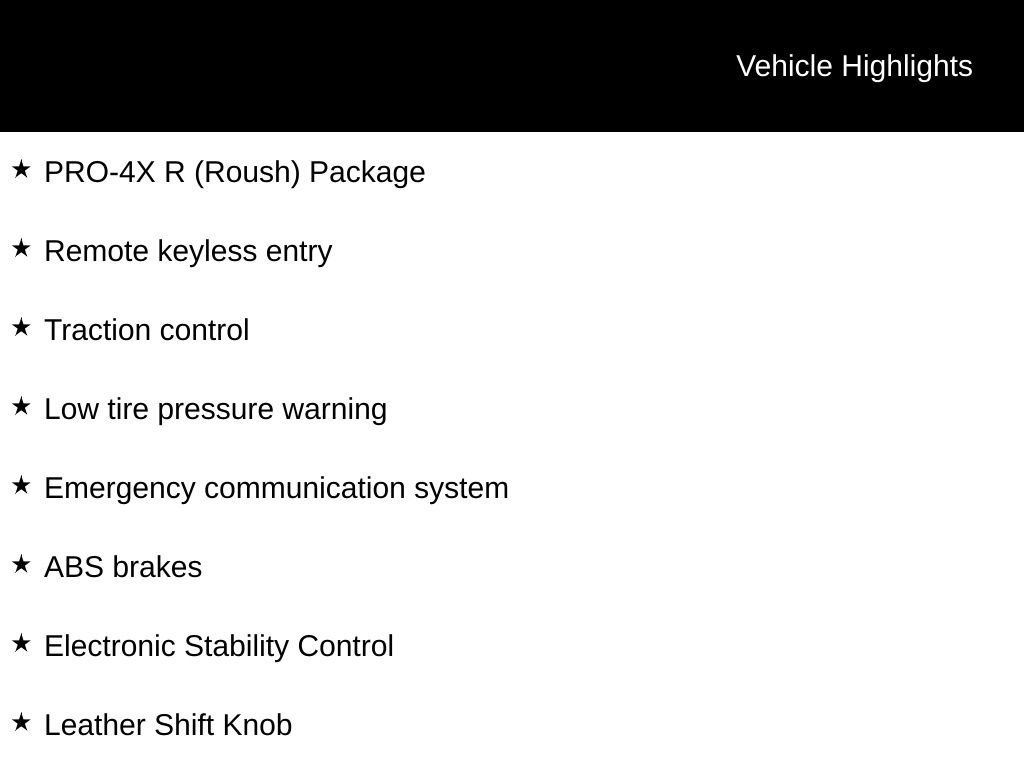 Vehicle Highlights

★ PRO-4X R (Roush) Package

★ Remote keyless entry

★ Traction control

★ Low tire pressure warning

★ Emergency communication system

★ ABS brakes

★ Electronic Stability Control

★ Leather Shift Knob